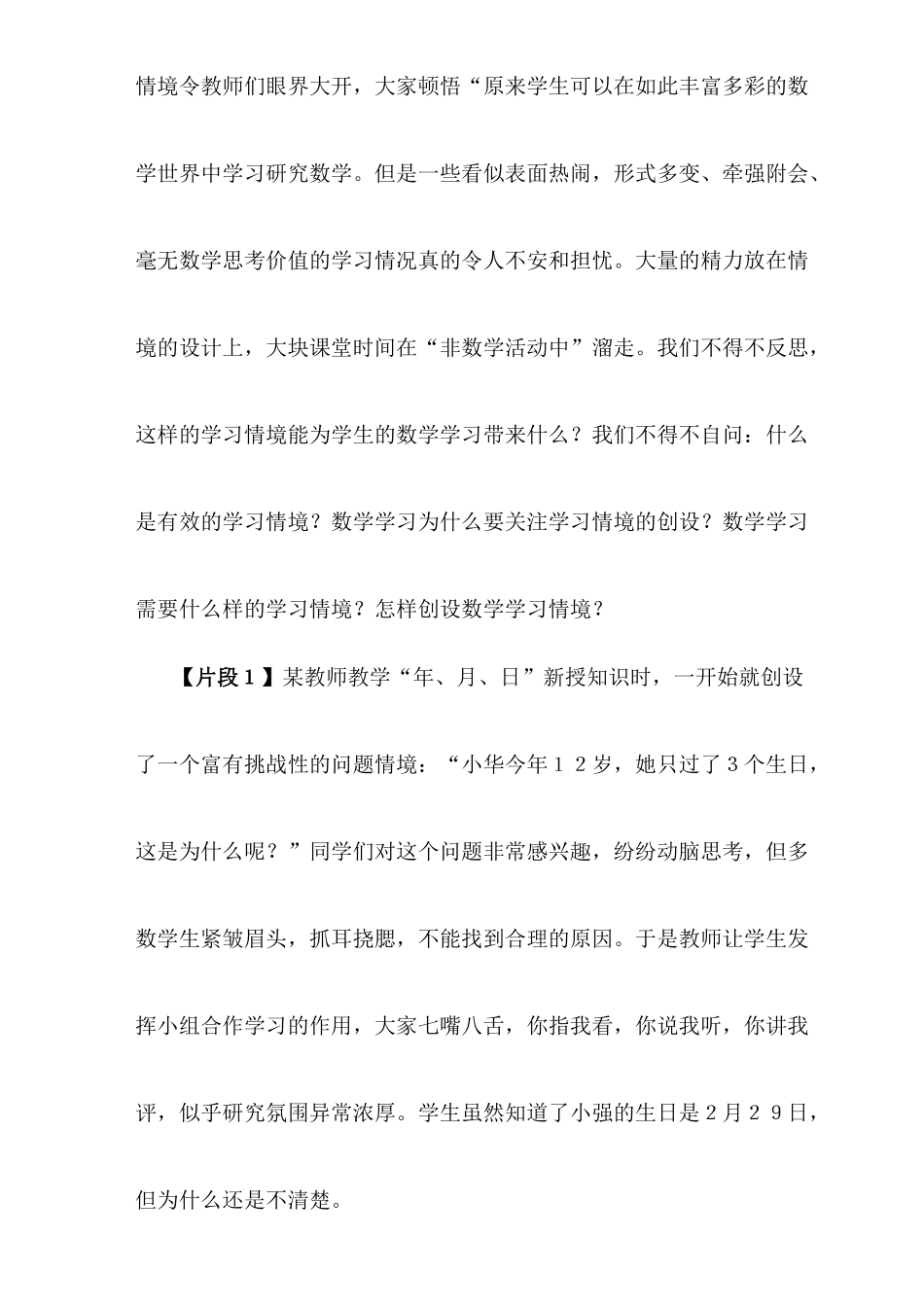 情境令教师们眼界大开，大家顿悟“原来学生可以在如此丰富多彩的数学世界中学习研究数学。但是一些看似表面热闹，形式多变、牵强附会、毫无数学思考价值的学习情况真的令人不安和担忧。大量的精力放在情境的设计上，大块课堂时间在“非数学活动中”溜走。我们不得不反思，这样的学习情境能为学生的数学学习带来什么？我们不得不自问：什么是有效的学习情境？数学学习为什么要关注学习情境的创设？数学学习需要什么样的学习情境？怎样创设数学学习情境？

【片段１】某教师教学“年、月、日”新授知识时，一开始就创设了一个富有挑战性的问题情境：“小华今年１２岁，她只过了３个生日，这是为什么呢？”同学们对这个问题非常感兴趣，纷纷动脑思考，但多数学生紧皱眉头，抓耳挠腮，不能找到合理的原因。于是教师让学生发挥小组合作学习的作用，大家七嘴八舌，你指我看，你说我听，你讲我评，似乎研究氛围异常浓厚。学生虽然知道了小强的生日是２月２９日，但为什么还是不清楚。